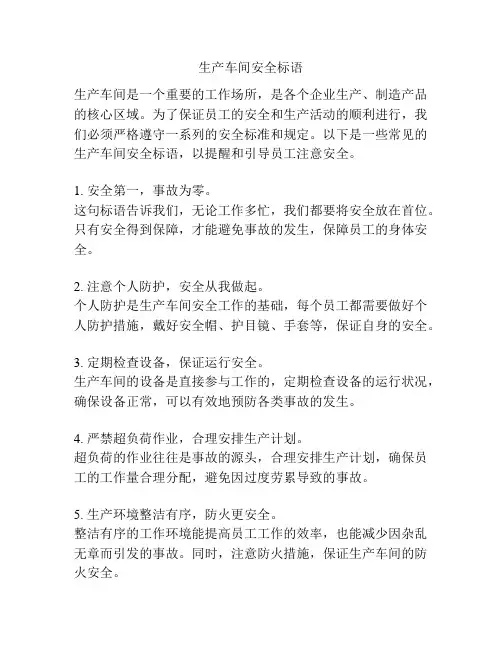 生产车间安全标语

生产车间是一个重要的工作场所，是各个企业生产、制造产品的核心区域。为了保证员工的安全和生产活动的顺利进行，我们必须严格遵守一系列的安全标准和规定。以下是一些常见的生产车间安全标语，以提醒和引导员工注意安全。

1. 安全第一，事故为零。
这句标语告诉我们，无论工作多忙，我们都要将安全放在首位。只有安全得到保障，才能避免事故的发生，保障员工的身体安全。

2. 注意个人防护，安全从我做起。
个人防护是生产车间安全工作的基础，每个员工都需要做好个人防护措施，戴好安全帽、护目镜、手套等，保证自身的安全。

3. 定期检查设备，保证运行安全。
生产车间的设备是直接参与工作的，定期检查设备的运行状况，确保设备正常，可以有效地预防各类事故的发生。

4. 严禁超负荷作业，合理安排生产计划。
超负荷的作业往往是事故的源头，合理安排生产计划，确保员工的工作量合理分配，避免因过度劳累导致的事故。

5. 生产环境整洁有序，防火更安全。
整洁有序的工作环境能提高员工工作的效率，也能减少因杂乱无章而引发的事故。同时，注意防火措施，保证生产车间的防火安全。